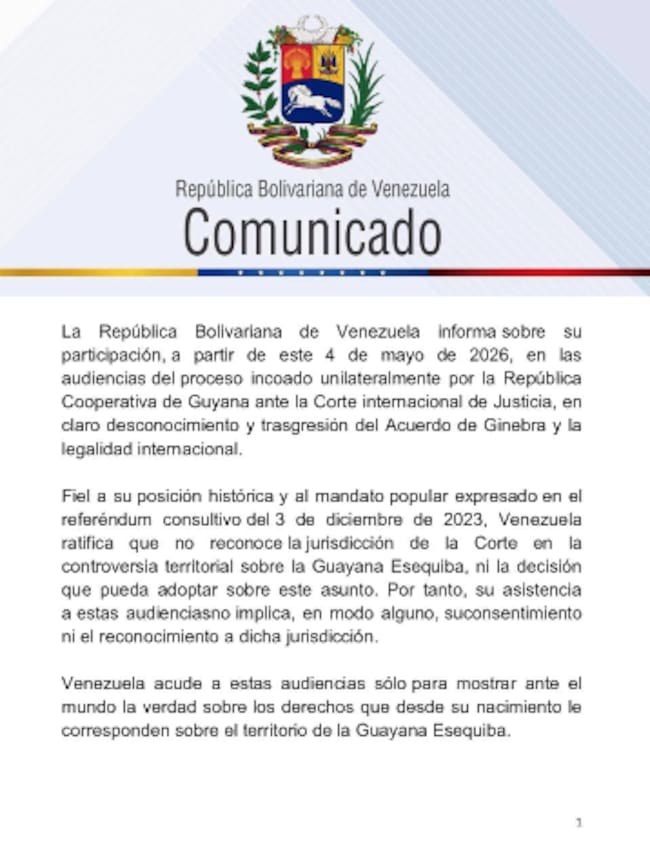 República Bolivariana de Venezuela
Comunicado

La República Bolivariana de Venezuela informa sobre su participación, a partir de este 4 de mayo de 2026, en las audiencias del proceso incoado unilateralmente por la República Cooperativa de Guyana ante la Corte internacional de Justicia, en claro desconocimiento y trasgresión del Acuerdo de Ginebra y la legalidad internacional.

Fiel a su posición histórica y al mandato popular expresado en el referéndum consultivo del 3 de diciembre de 2023, Venezuela ratifica que no reconoce la jurisdicción de la Corte en la controversia territorial sobre la Guayana Esequiba, ni la decisión que pueda adoptar sobre este asunto. Por tanto, su asistencia a estas audienciasno implica, en modo alguno, suconsentimiento ni el reconocimiento a dicha jurisdicción.

Venezuela acude a estas audiencias sólo para mostrar ante el mundo la verdad sobre los derechos que desde su nacimiento le corresponden sobre el territorio de la Guayana Esequiba.

1